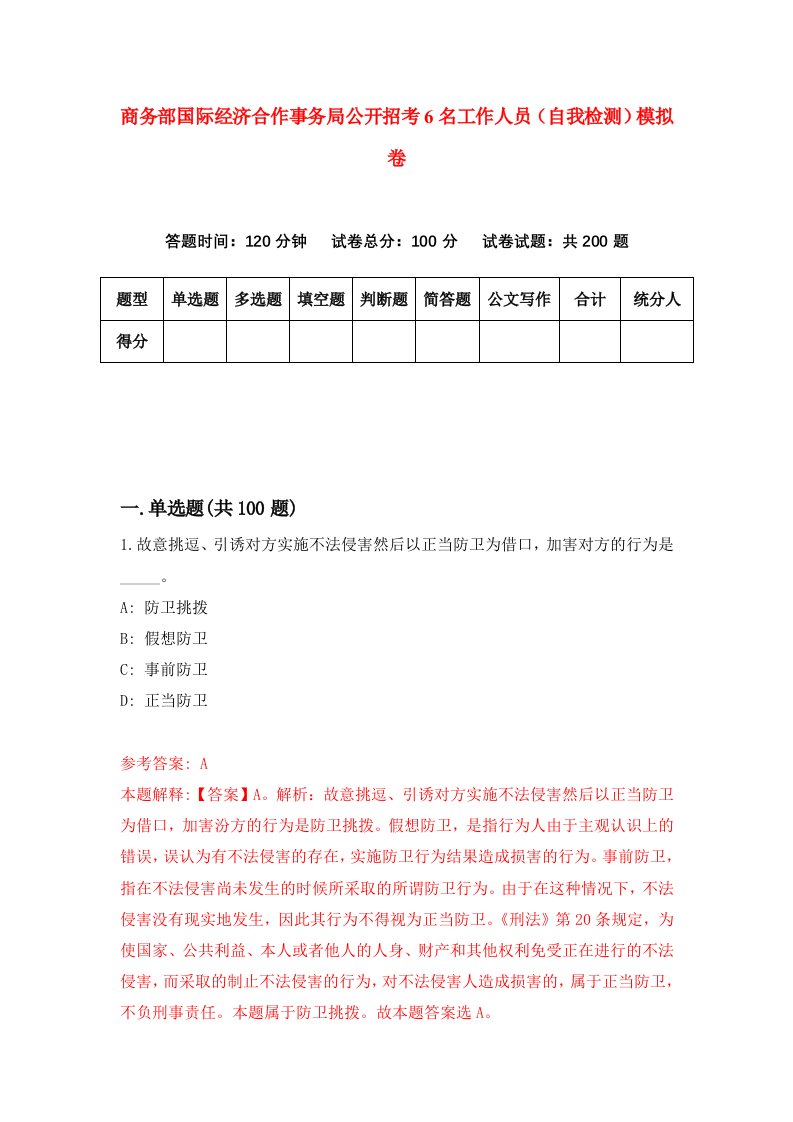 商务部国际经济合作事务局公开招考6名工作人员（自我检测）模拟卷

答题时间：120分钟　试卷总分：100分　试卷试题：共200题

| 题型 | 单选题 | 多选题 | 填空题 | 判断题 | 简答题 | 公文写作 | 合计 | 统分人 |
|---|---|---|---|---|---|---|---|---|
| 得分 | | | | | | | | |

一.单选题(共100题)

1.故意挑逗、引诱对方实施不法侵害然后以正当防卫为借口，加害对方的行为是_____。

A: 防卫挑拨

B: 假想防卫

C: 事前防卫

D: 正当防卫

参考答案: A

本题解释:【答案】A。解析：故意挑逗、引诱对方实施不法侵害然后以正当防卫为借口，加害汾方的行为是防卫挑拨。假想防卫，是指行为人由于主观认识上的错误，误认为有不法侵害的存在，实施防卫行为结果造成损害的行为。事前防卫，指在不法侵害尚未发生的时候所采取的所谓防卫行为。由于在这种情况下，不法侵害没有现实地发生，因此其行为不得视为正当防卫。《刑法》第20条规定，为使国家、公共利益、本人或者他人的人身、财产和其他权利免受正在进行的不法侵害，而采取的制止不法侵害的行为，对不法侵害人造成损害的，属于正当防卫，不负刑事责任。本题属于防卫挑拨。故本题答案选A。